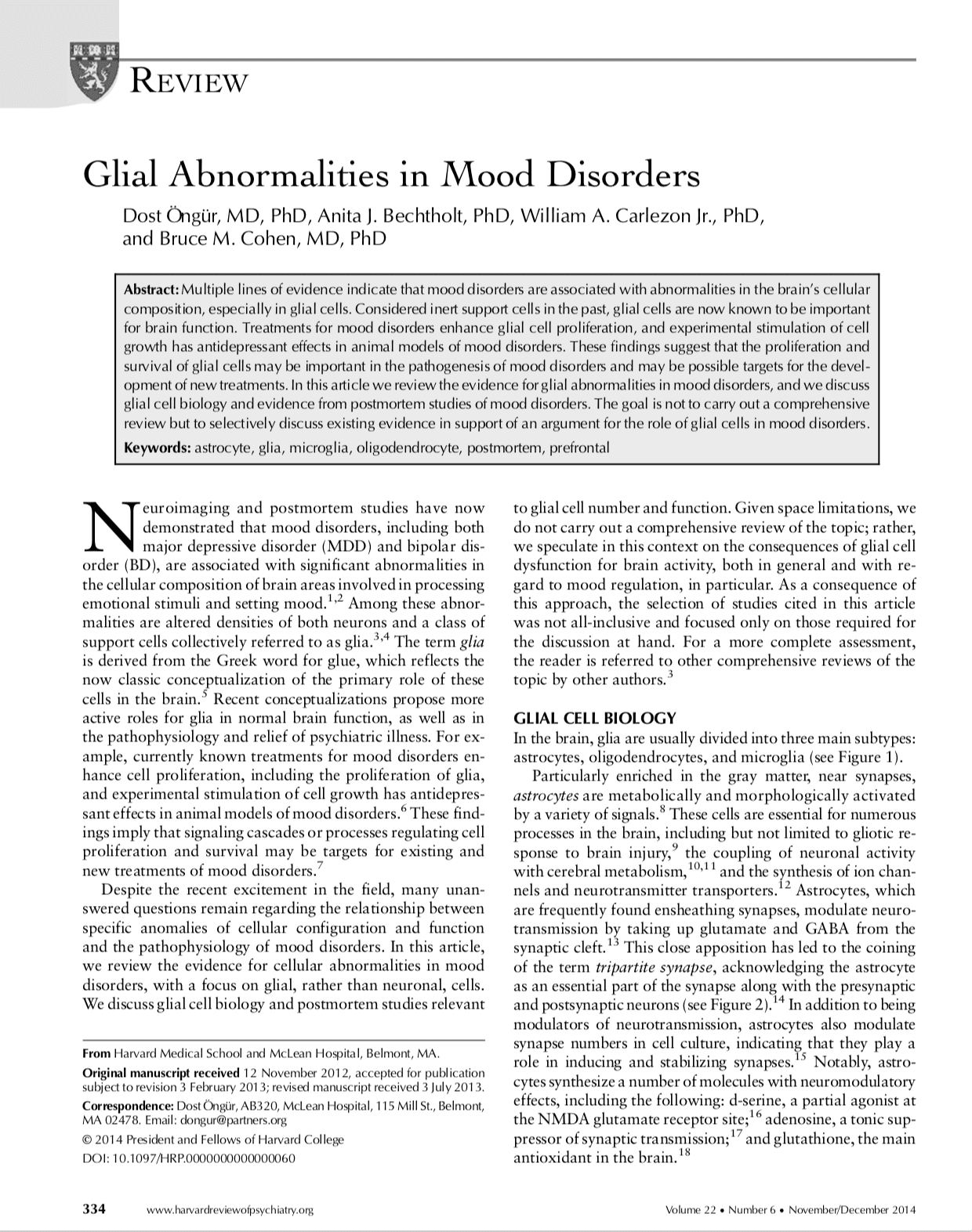 REVIEW

Glial Abnormalities in Mood Disorders

Dost Öngür, MD, PhD, Anita J. Bechtholt, PhD, William A. Carlezon Jr., PhD, and Bruce M. Cohen, MD, PhD

Abstract: Multiple lines of evidence indicate that mood disorders are associated with abnormalities in the brain's cellular composition, especially in glial cells. Considered inert support cells in the past, glial cells are now known to be important for brain function. Treatments for mood disorders enhance glial cell proliferation, and experimental stimulation of cell growth has antidepressant effects in animal models of mood disorders. These findings suggest that the proliferation and survival of glial cells may be important in the pathogenesis of mood disorders and may be possible targets for the development of new treatments. In this article we review the evidence for glial abnormalities in mood disorders, and we discuss glial cell biology and evidence from postmortem studies of mood disorders. The goal is not to carry out a comprehensive review but to selectively discuss existing evidence in support of an argument for the role of glial cells in mood disorders.

Keywords: astrocyte, glia, microglia, oligodendrocyte, postmortem, prefrontal

Neuroimaging and postmortem studies have now demonstrated that mood disorders, including both major depressive disorder (MDD) and bipolar disorder (BD), are associated with significant abnormalities in the cellular composition of brain areas involved in processing emotional stimuli and setting mood.$^{1,2}$ Among these abnormalities are altered densities of both neurons and a class of support cells collectively referred to as glia.$^{3,4}$ The term glia is derived from the Greek word for glue, which reflects the now classic conceptualization of the primary role of these cells in the brain.$^{5}$ Recent conceptualizations propose more active roles for glia in normal brain function, as well as in the pathophysiology and relief of psychiatric illness. For example, currently known treatments for mood disorders enhance cell proliferation, including the proliferation of glia, and experimental stimulation of cell growth has antidepressant effects in animal models of mood disorders.$^{6}$ These findings imply that signaling cascades or processes regulating cell proliferation and survival may be targets for existing and new treatments of mood disorders.$^{7}$

Despite the recent excitement in the field, many unanswered questions remain regarding the relationship between specific anomalies of cellular configuration and function and the pathophysiology of mood disorders. In this article, we review the evidence for cellular abnormalities in mood disorders, with a focus on glial, rather than neuronal, cells. We discuss glial cell biology and postmortem studies relevant

From Harvard Medical School and McLean Hospital, Belmont, MA.

Original manuscript received 12 November 2012, accepted for publication subject to revision 3 February 2013; revised manuscript received 3 July 2013.

Correspondence: Dost Öngür, AB320, McLean Hospital, 115 Mill St., Belmont, MA 02478. Email: dongur@partners.org

© 2014 President and Fellows of Harvard College

DOI: 10.1097/HRP.0000000000000060

to glial cell number and function. Given space limitations, we do not carry out a comprehensive review of the topic; rather, we speculate in this context on the consequences of glial cell dysfunction for brain activity, both in general and with regard to mood regulation, in particular. As a consequence of this approach, the selection of studies cited in this article was not all-inclusive and focused only on those required for the discussion at hand. For a more complete assessment, the reader is referred to other comprehensive reviews of the topic by other authors.$^{3}$

GLIAL CELL BIOLOGY

In the brain, glia are usually divided into three main subtypes: astrocytes, oligodendrocytes, and microglia (see Figure 1).

Particularly enriched in the gray matter, near synapses, astrocytes are metabolically and morphologically activated by a variety of signals.$^{8}$ These cells are essential for numerous processes in the brain, including but not limited to gliotic response to brain injury,$^{9}$ the coupling of neuronal activity with cerebral metabolism,$^{10,11}$ and the synthesis of ion channels and neurotransmitter transporters.$^{12}$ Astrocytes, which are frequently found ensheathing synapses, modulate neurotransmission by taking up glutamate and GABA from the synaptic cleft.$^{13}$ This close apposition has led to the coining of the term tripartite synapse, acknowledging the astrocyte as an essential part of the synapse along with the presynaptic and postsynaptic neurons (see Figure 2).$^{14}$ In addition to being modulators of neurotransmission, astrocytes also modulate synapse numbers in cell culture, indicating that they play a role in inducing and stabilizing synapses.$^{15}$ Notably, astrocytes synthesize a number of molecules with neuromodulatory effects, including the following: d-serine, a partial agonist at the NMDA glutamate receptor site;$^{16}$ adenosine, a tonic suppressor of synaptic transmission;$^{17}$ and glutathione, the main antioxidant in the brain.$^{18}$

334 www.harvardreviewofpsychiatry.org Volume 22 • Number 6 • November/December 2014